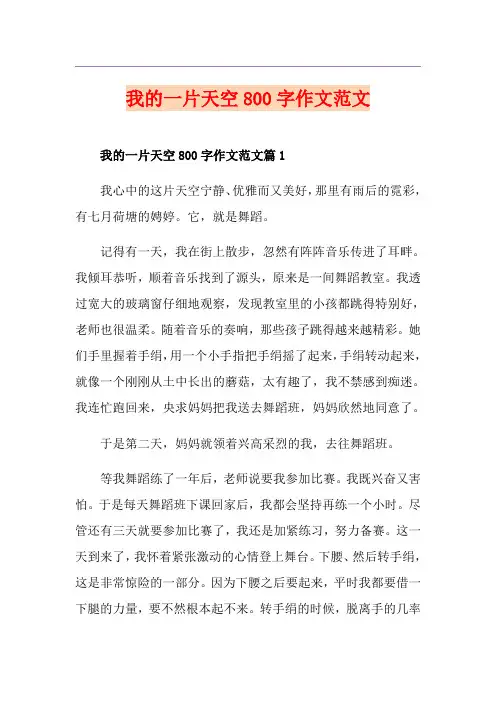 我的一片天空800字作文范文

我的一片天空800字作文范文篇1

我心中的这片天空宁静、优雅而又美好，那里有雨后的霓彩，有七月荷塘的娉婷。它，就是舞蹈。

记得有一天，我在街上散步，忽然有阵阵音乐传进了耳畔。我倾耳恭听，顺着音乐找到了源头，原来是一间舞蹈教室。我透过宽大的玻璃窗仔细地观察，发现教室里的小孩都跳得特别好，老师也很温柔。随着音乐的奏响，那些孩子跳得越来越精彩。她们手里握着手绢，用一个小手指把手绢摇了起来，手绢转动起来，就像一个刚刚从土中长出的蘑菇，太有趣了，我不禁感到痴迷。我连忙跑回来，央求妈妈把我送去舞蹈班，妈妈欣然地同意了。

于是第二天，妈妈就领着兴高采烈的我，去往舞蹈班。

等我舞蹈练了一年后，老师说要我参加比赛。我既兴奋又害怕。于是每天舞蹈班下课回家后，我都会坚持再练一个小时。尽管还有三天就要参加比赛了，我还是加紧练习，努力备赛。这一天到来了，我怀着紧张激动的心情登上舞台。下腰、然后转手绢，这是非常惊险的一部分。因为下腰之后要起来，平时我都要借一下腿的力量，要不然根本起不来。转手绢的时候，脱离手的几率